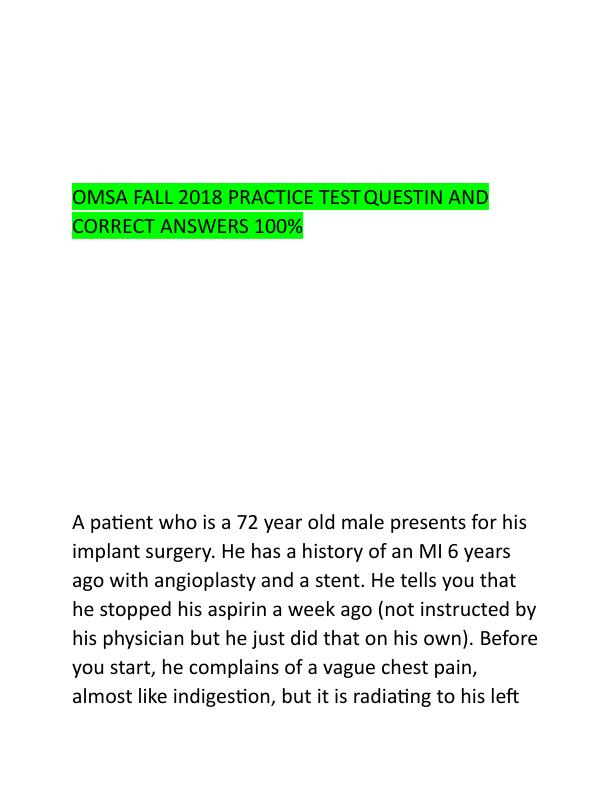 OMSA FALL 2018 PRACTICE TEST QUESTIN AND CORRECT ANSWERS 100%

A patient who is a 72 year old male presents for his implant surgery. He has a history of an MI 6 years ago with angioplasty and a stent. He tells you that he stopped his aspirin a week ago (not instructed by his physician but he just did that on his own). Before you start, he complains of a vague chest pain, almost like indigestion, but it is radiating to his left